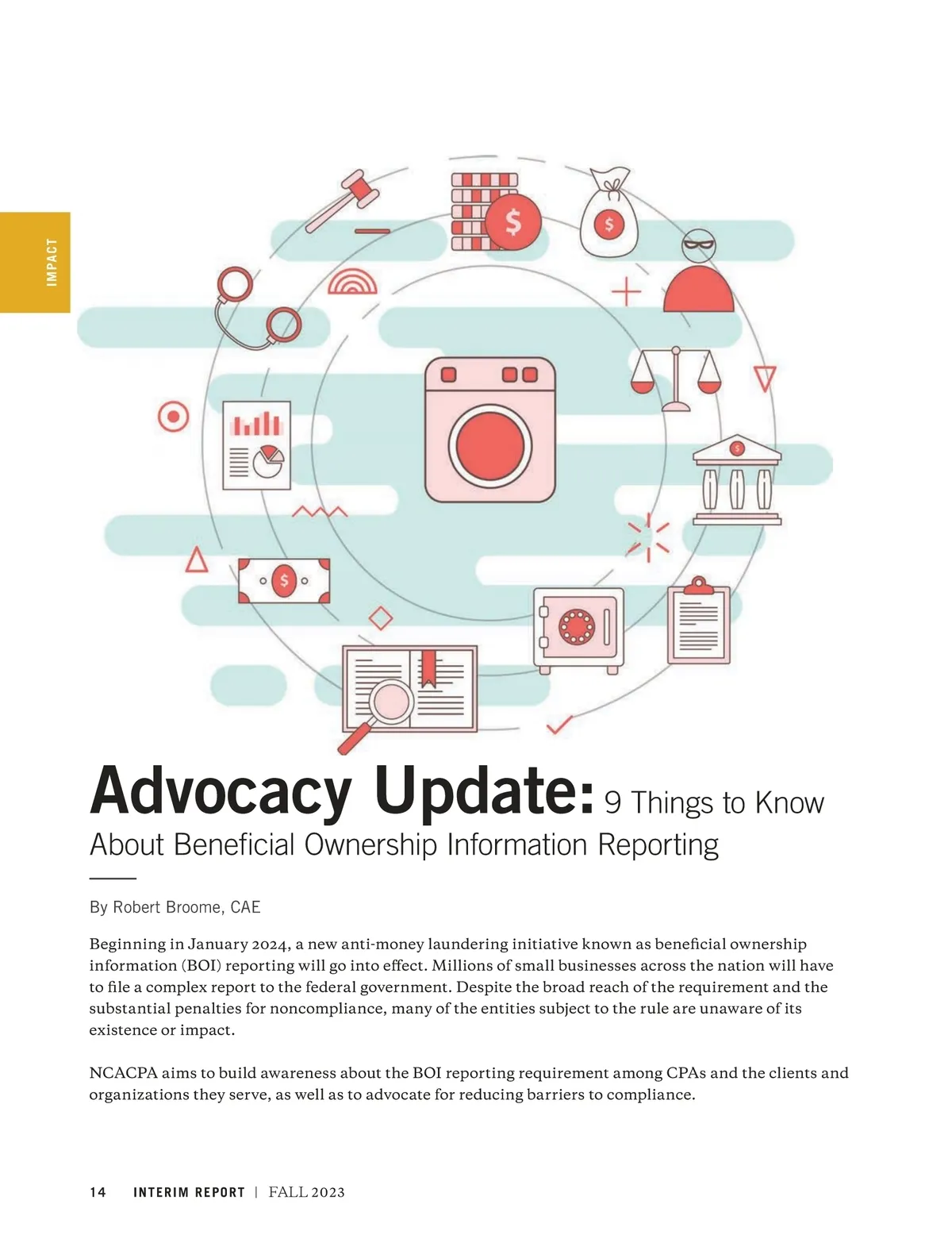 IMPACT

$

$

$

$

Advocacy Update: 9 Things to Know About Beneficial Ownership Information Reporting

By Robert Broome, CAE

Beginning in January 2024, a new anti-money laundering initiative known as beneficial ownership information (BOI) reporting will go into effect. Millions of small businesses across the nation will have to file a complex report to the federal government. Despite the broad reach of the requirement and the substantial penalties for noncompliance, many of the entities subject to the rule are unaware of its existence or impact.

NCACPA aims to build awareness about the BOI reporting requirement among CPAs and the clients and organizations they serve, as well as to advocate for reducing barriers to compliance.

14 INTERIM REPORT | FALL 2023